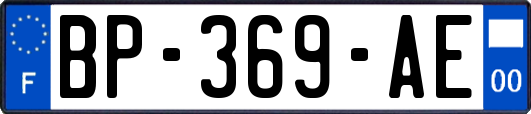 F

BP-369-AE

00